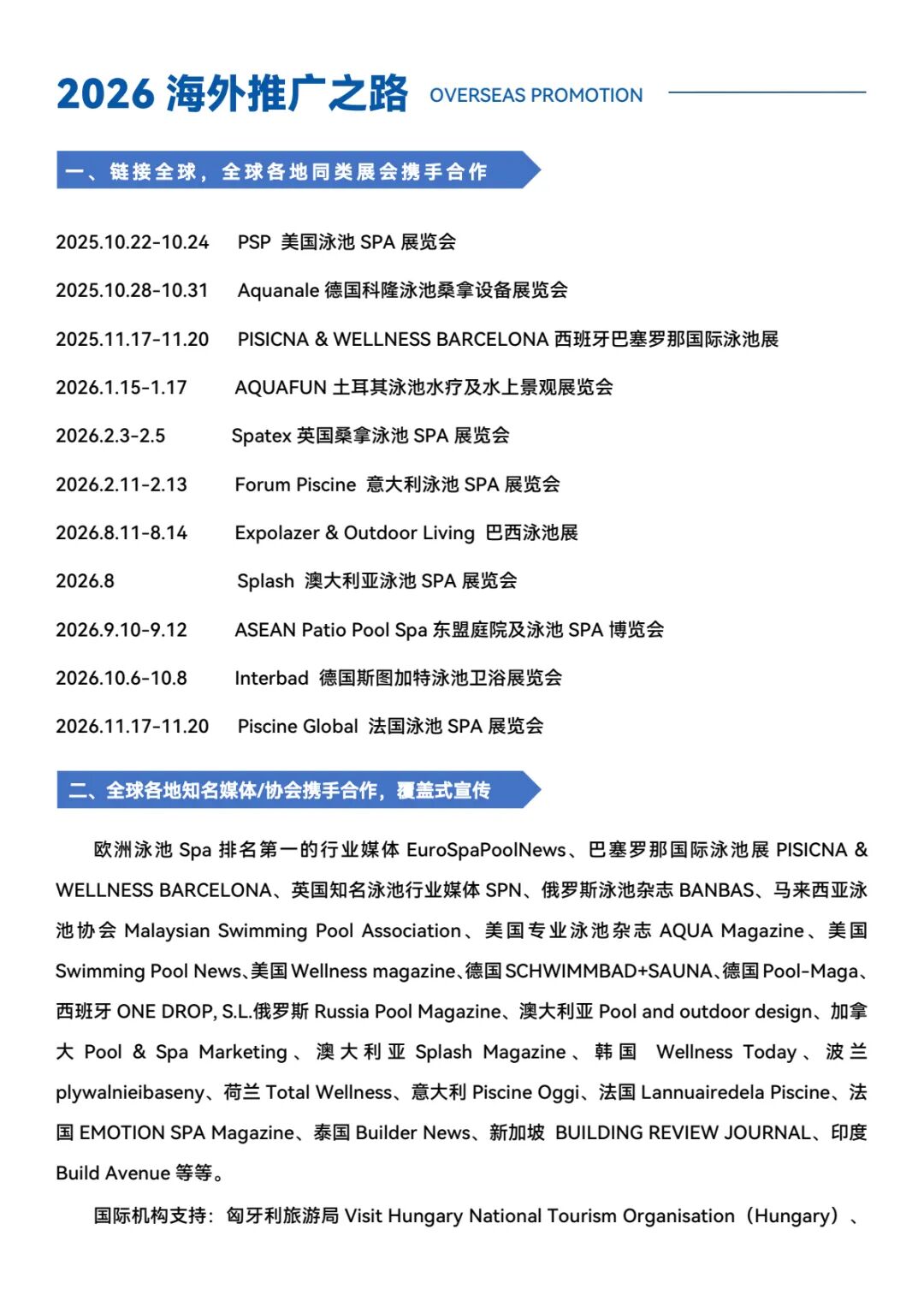 2026 海外推广之路 OVERSEAS PROMOTION

一、链接全球，全球各地同类展会携手合作

2025.10.22-10.24 PSP 美国泳池 SPA 展览会

2025.10.28-10.31 Aquanale 德国科隆泳池桑拿设备展览会

2025.11.17-11.20 PISICNA & WELLNESS BARCELONA 西班牙巴塞罗那国际泳池展

2026.1.15-1.17 AQUAFUN 土耳其泳池水疗及水上景观展览会

2026.2.3-2.5 Spatex 英国桑拿泳池 SPA 展览会

2026.2.11-2.13 Forum Piscine 意大利泳池 SPA 展览会

2026.8.11-8.14 Expolazer & Outdoor Living 巴西泳池展

2026.8 Splash 澳大利亚泳池 SPA 展览会

2026.9.10-9.12 ASEAN Patio Pool Spa 东盟庭院及泳池 SPA 博览会

2026.10.6-10.8 Interbad 德国斯图加特泳池卫浴展览会

2026.11.17-11.20 Piscine Global 法国泳池 SPA 展览会

二、全球各地知名媒体/协会携手合作，覆盖式宣传

欧洲泳池 Spa 排名第一的行业媒体 EuroSpaPoolNews、巴塞罗那国际泳池展 PISICNA & WELLNESS BARCELONA、英国知名泳池行业媒体 SPN、俄罗斯泳池杂志 BANBAS、马来西亚泳池协会 Malaysian Swimming Pool Association、美国专业泳池杂志 AQUA Magazine、美国 Swimming Pool News、美国 Wellness magazine、德国 SCHWIMMBAD+SAUNA、德国 Pool-Maga、西班牙 ONE DROP, S.L.俄罗斯 Russia Pool Magazine、澳大利亚 Pool and outdoor design、加拿大 Pool & Spa Marketing、澳大利亚 Splash Magazine、韩国 Wellness Today、波兰 plywalnieibaseny、荷兰 Total Wellness、意大利 Piscine Oggi、法国 Lannuairedela Piscine、法国 EMOTION SPA Magazine、泰国 Builder News、新加坡 BUILDING REVIEW JOURNAL、印度 Build Avenue 等等。

国际机构支持：匈牙利旅游局 Visit Hungary National Tourism Organisation（Hungary）、